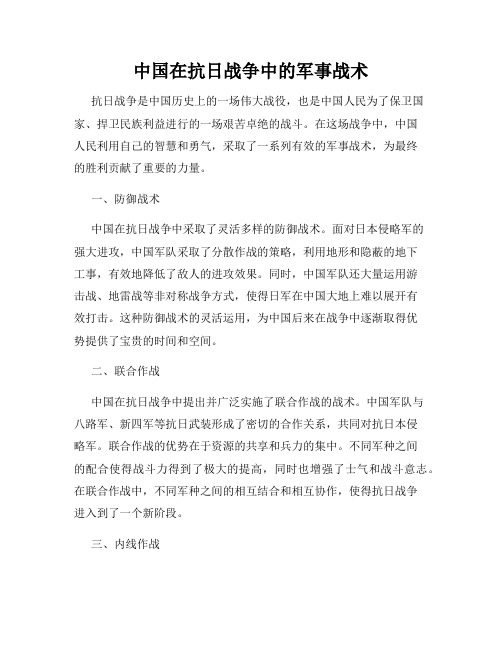 中国在抗日战争中的军事战术

抗日战争是中国历史上的一场伟大战役，也是中国人民为了保卫国家、捍卫民族利益进行的一场艰苦卓绝的战斗。在这场战争中，中国人民利用自己的智慧和勇气，采取了一系列有效的军事战术，为最终的胜利贡献了重要的力量。

一、防御战术

中国在抗日战争中采取了灵活多样的防御战术。面对日本侵略军的强大进攻，中国军队采取了分散作战的策略，利用地形和隐蔽的地下工事，有效地降低了敌人的进攻效果。同时，中国军队还大量运用游击战、地雷战等非对称战争方式，使得日军在中国大地上难以展开有效打击。这种防御战术的灵活运用，为中国后来在战争中逐渐取得优势提供了宝贵的时间和空间。

二、联合作战

中国在抗日战争中提出并广泛实施了联合作战的战术。中国军队与八路军、新四军等抗日武装形成了密切的合作关系，共同对抗日本侵略军。联合作战的优势在于资源的共享和兵力的集中。不同军种之间的配合使得战斗力得到了极大的提高，同时也增强了士气和战斗意志。在联合作战中，不同军种之间的相互结合和相互协作，使得抗日战争进入到了一个新阶段。

三、内线作战